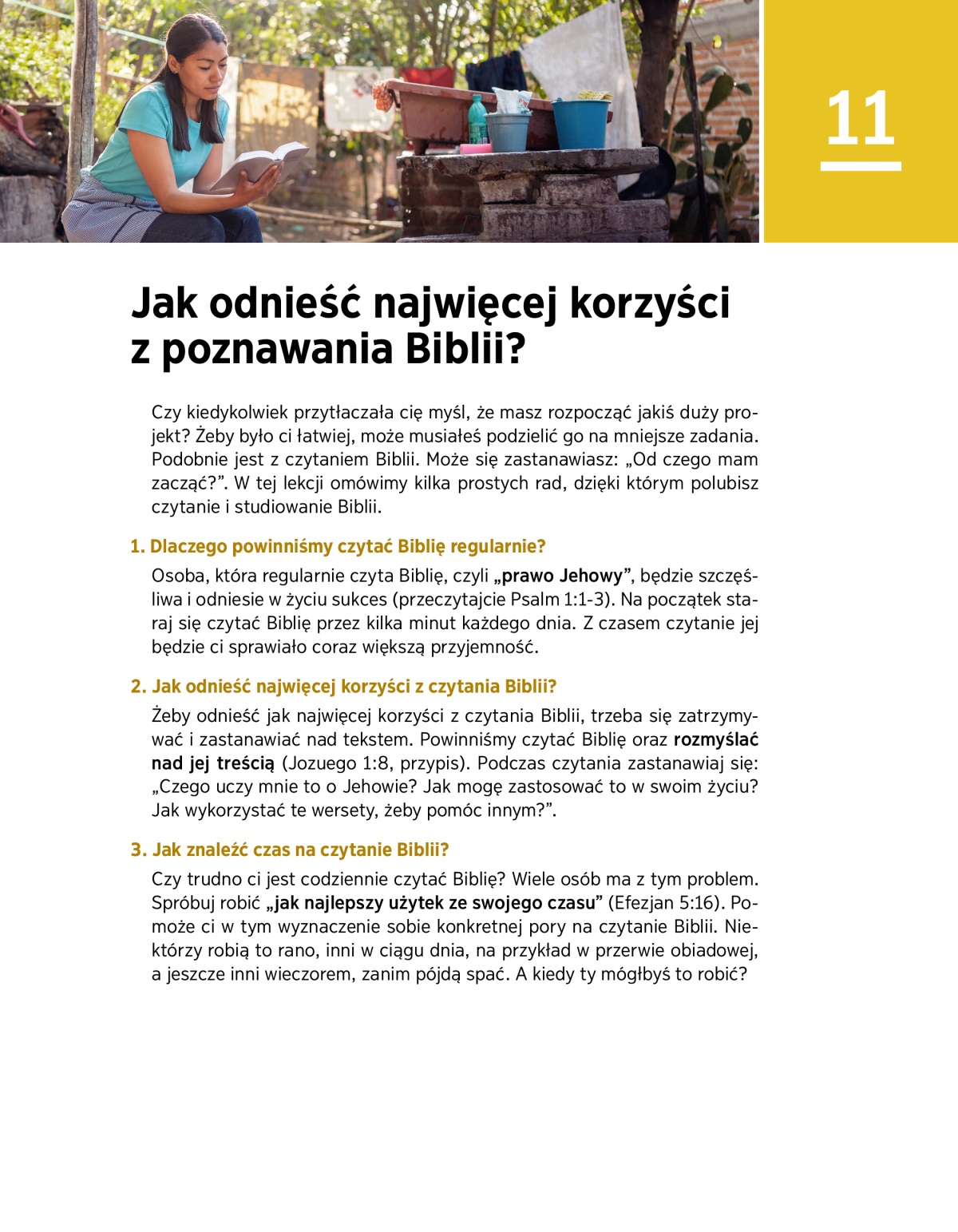 11

Jak odnieść najwięcej korzyści z poznawania Biblii?

Czy kiedykolwiek przytłaczała cię myśl, że masz rozpocząć jakiś duży projekt? Żeby było ci łatwiej, może musiałeś podzielić go na mniejsze zadania. Podobnie jest z czytaniem Biblii. Może się zastanawiasz: „Od czego mam zacząć?”. W tej lekcji omówimy kilka prostych rad, dzięki którym polubisz czytanie i studiowanie Biblii.

1. Dlaczego powinniśmy czytać Biblię regularnie?

Osoba, która regularnie czyta Biblię, czyli „prawo Jehowy”, będzie szczęśliwa i odniesie w życiu sukces (przeczytajcie Psalm 1:1-3). Na początek staraj się czytać Biblię przez kilka minut każdego dnia. Z czasem czytanie jej będzie ci sprawiało coraz większą przyjemność.

2. Jak odnieść najwięcej korzyści z czytania Biblii?

Żeby odnieść jak najwięcej korzyści z czytania Biblii, trzeba się zatrzymywać i zastanawiać nad tekstem. Powinniśmy czytać Biblię oraz rozmyślać nad jej treścią (Jozuego 1:8, przypis). Podczas czytania zastanawiaj się: „Czego uczy mnie to o Jehowie? Jak mogę zastosować to w swoim życiu? Jak wykorzystać te wersety, żeby pomóc innym?”.

3. Jak znaleźć czas na czytanie Biblii?

Czy trudno ci jest codziennie czytać Biblię? Wiele osób ma z tym problem. Spróbuj robić „jak najlepszy użytek ze swojego czasu” (Efezjan 5:16). Pomoże ci w tym wyznaczenie sobie konkretnej pory na czytanie Biblii. Niektórzy robią to rano, inni w ciągu dnia, na przykład w przerwie obiadowej, a jeszcze inni wieczorem, zanim pójdą spać. A kiedy ty mógłbyś to robić?